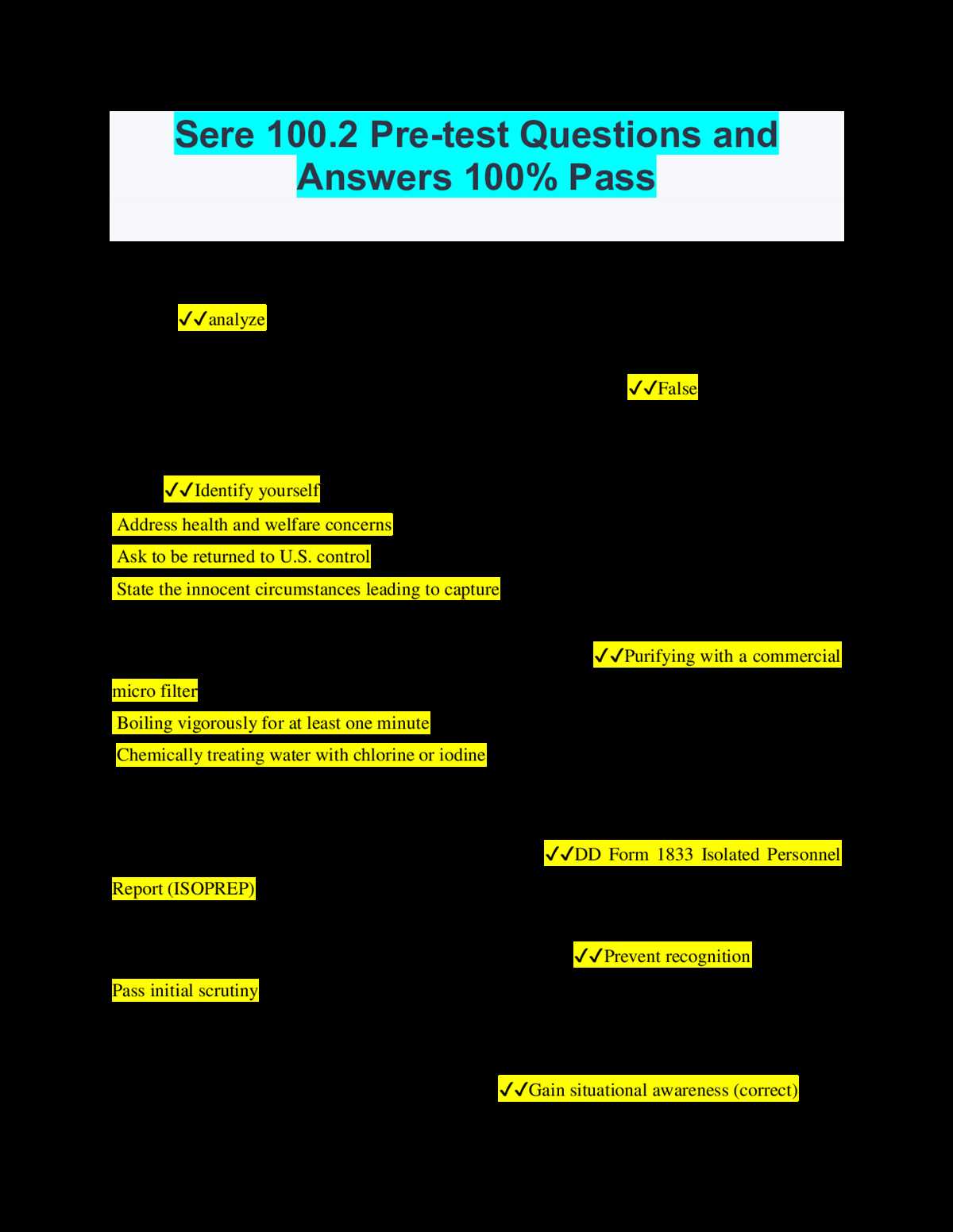 Sere 100.2 Pre-test Questions and Answers 100% Pass

✓✓analyze

✓✓False

✓✓Identify yourself

Address health and welfare concerns

Ask to be returned to U.S. control

State the innocent circumstances leading to capture

✓✓Purifying with a commercial micro filter

Boiling vigorously for at least one minute

Chemically treating water with chlorine or iodine

✓✓DD Form 1833 Isolated Personnel Report (ISOPREP)

✓✓Prevent recognition

Pass initial scrutiny

✓✓Gain situational awareness (correct)